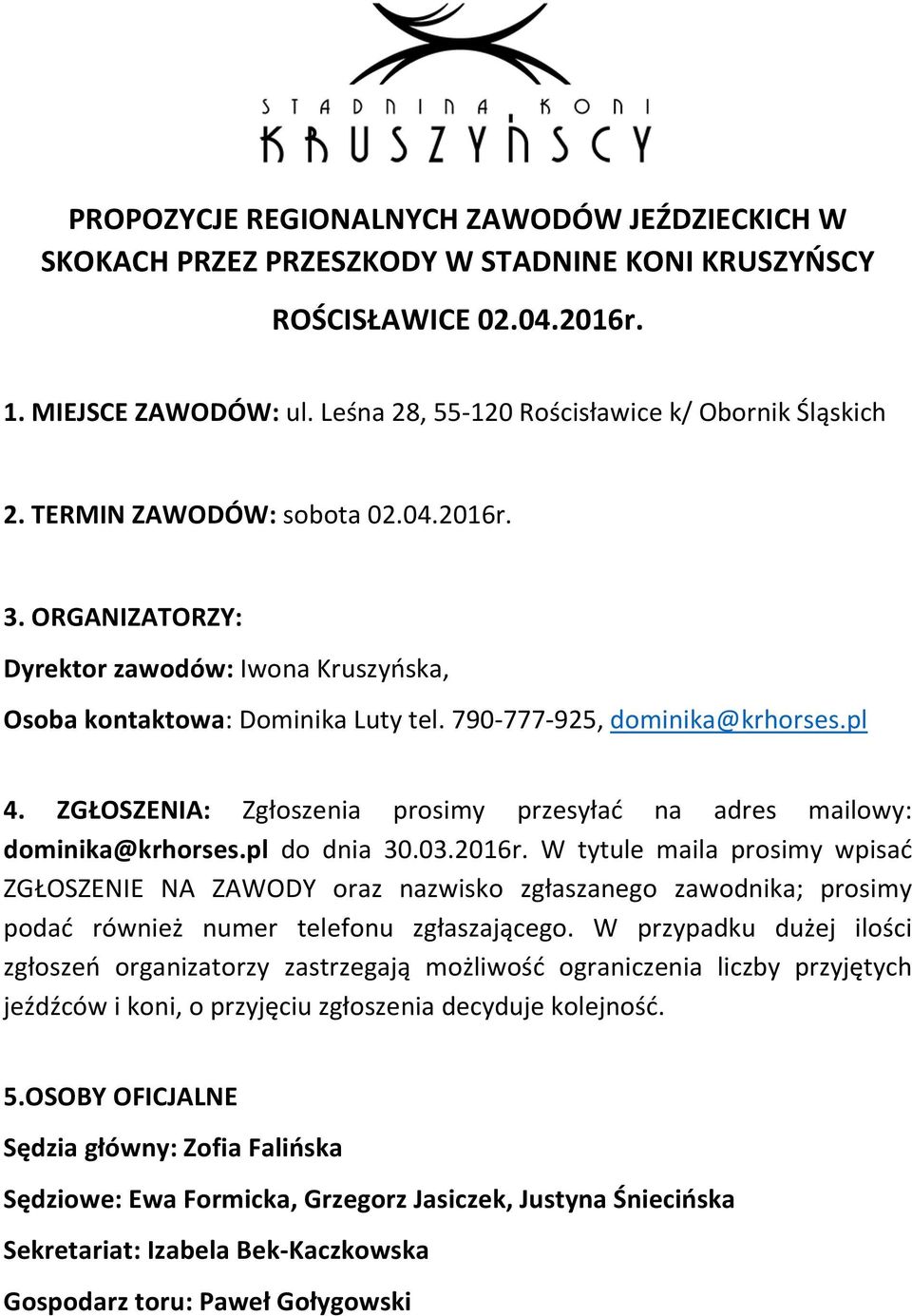 STADNINA KONI
KRUSZYŃSCY

PROPOZYCJE REGIONALNYCH ZAWODÓW JEŹDZIECKICH W SKOKACH PRZEZ PRZESZKODY W STADNINE KONI KRUSZYŃSCY

ROŚCISŁAWICE 02.04.2016r.

1. MIEJSCE ZAWODÓW: ul. Leśna 28, 55-120 Rościsławice k/ Obornik Śląskich

2. TERMIN ZAWODÓW: sobota 02.04.2016r.

3. ORGANIZATORZY:

Dyrektor zawodów: Iwona Kruszyńska,

Osoba kontaktowa: Dominika Luty tel. 790-777-925, dominika@krhorses.pl

4. ZGŁOSZENIA: Zgłoszenia prosimy przesyłać na adres mailowy: dominika@krhorses.pl do dnia 30.03.2016r. W tytule maila prosimy wpisać ZGŁOSZENIE NA ZAWODY oraz nazwisko zgłaszanego zawodnika; prosimy podać również numer telefonu zgłaszającego. W przypadku dużej ilości zgłoszeń organizatorzy zastrzegają możliwość ograniczenia liczby przyjętych jeźdźców i koni, o przyjęciu zgłoszenia decyduje kolejność.

5.OSOBY OFICJALNE

Sędzia główny: Zofia Falińska

Sędziowe: Ewa Formicka, Grzegorz Jasiczek, Justyna Śniecińska

Sekretariat: Izabela Bek-Kaczkowska

Gospodarz toru: Paweł Gołygowski